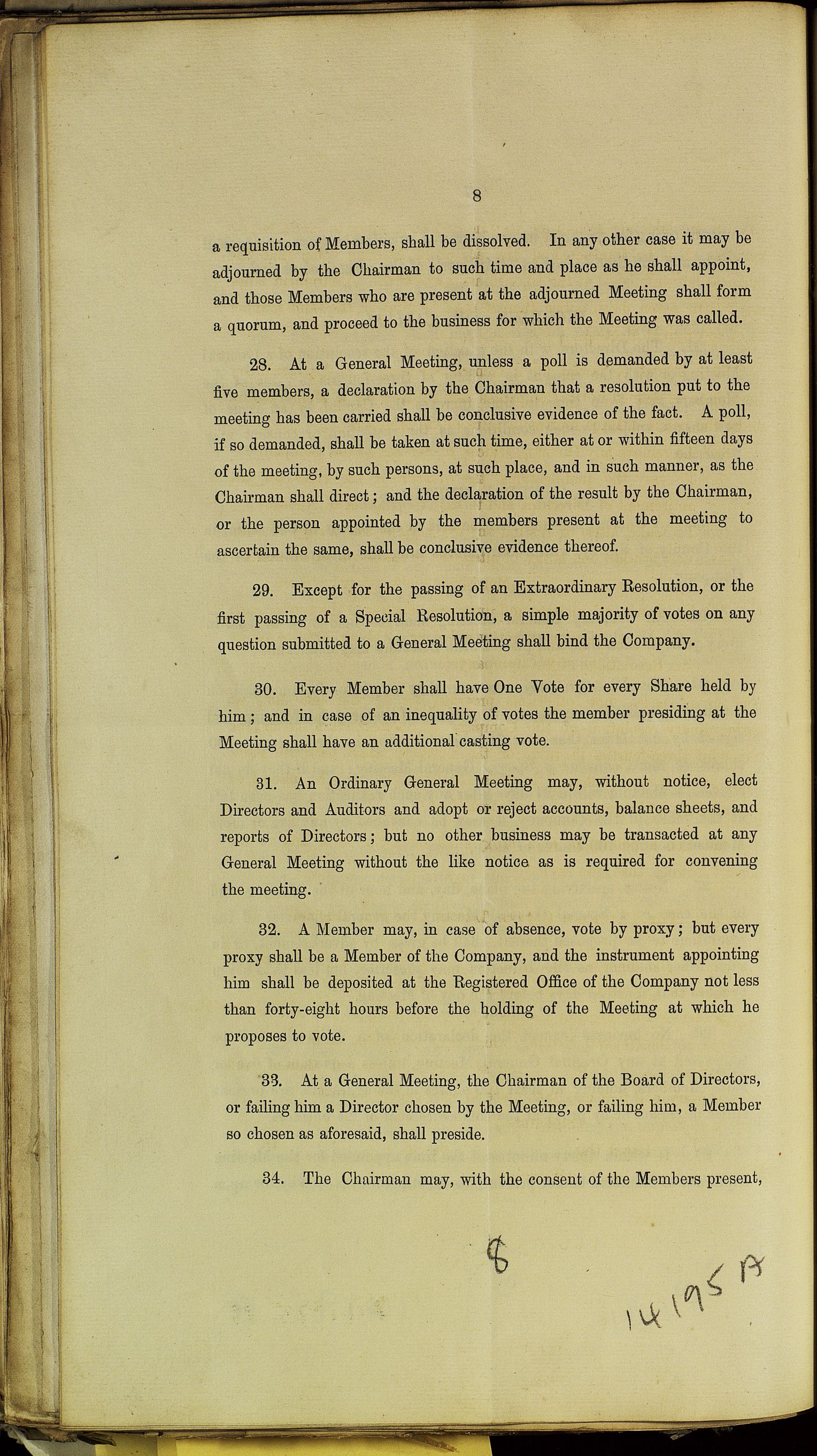 8

a requisition of Members, shall be dissolved. In any other case it may be adjourned by the Chairman to such time and place as he shall appoint, and those Members who are present at the adjourned Meeting shall form a quorum, and proceed to the business for which the Meeting was called.

28. At a General Meeting, unless a poll is demanded by at least five members, a declaration by the Chairman that a resolution put to the meeting has been carried shall be conclusive evidence of the fact. A poll, if so demanded, shall be taken at such time, either at or within fifteen days of the meeting, by such persons, at such place, and in such manner, as the Chairman shall direct; and the declaration of the result by the Chairman, or the person appointed by the members present at the meeting to ascertain the same, shall be conclusive evidence thereof.

29. Except for the passing of an Extraordinary Resolution, or the first passing of a Special Resolution, a simple majority of votes on any question submitted to a General Meeting shall bind the Company.

30. Every Member shall have One Vote for every Share held by him; and in case of an inequality of votes the member presiding at the Meeting shall have an additional casting vote.

31. An Ordinary General Meeting may, without notice, elect Directors and Auditors and adopt or reject accounts, balance sheets, and reports of Directors; but no other business may be transacted at any General Meeting without the like notice as is required for convening the meeting.

32. A Member may, in case of absence, vote by proxy; but every proxy shall be a Member of the Company, and the instrument appointing him shall be deposited at the Registered Office of the Company not less than forty-eight hours before the holding of the Meeting at which he proposes to vote.

33. At a General Meeting, the Chairman of the Board of Directors, or failing him a Director chosen by the Meeting, or failing him, a Member so chosen as aforesaid, shall preside.

34. The Chairman may, with the consent of the Members present,

8

14195 A